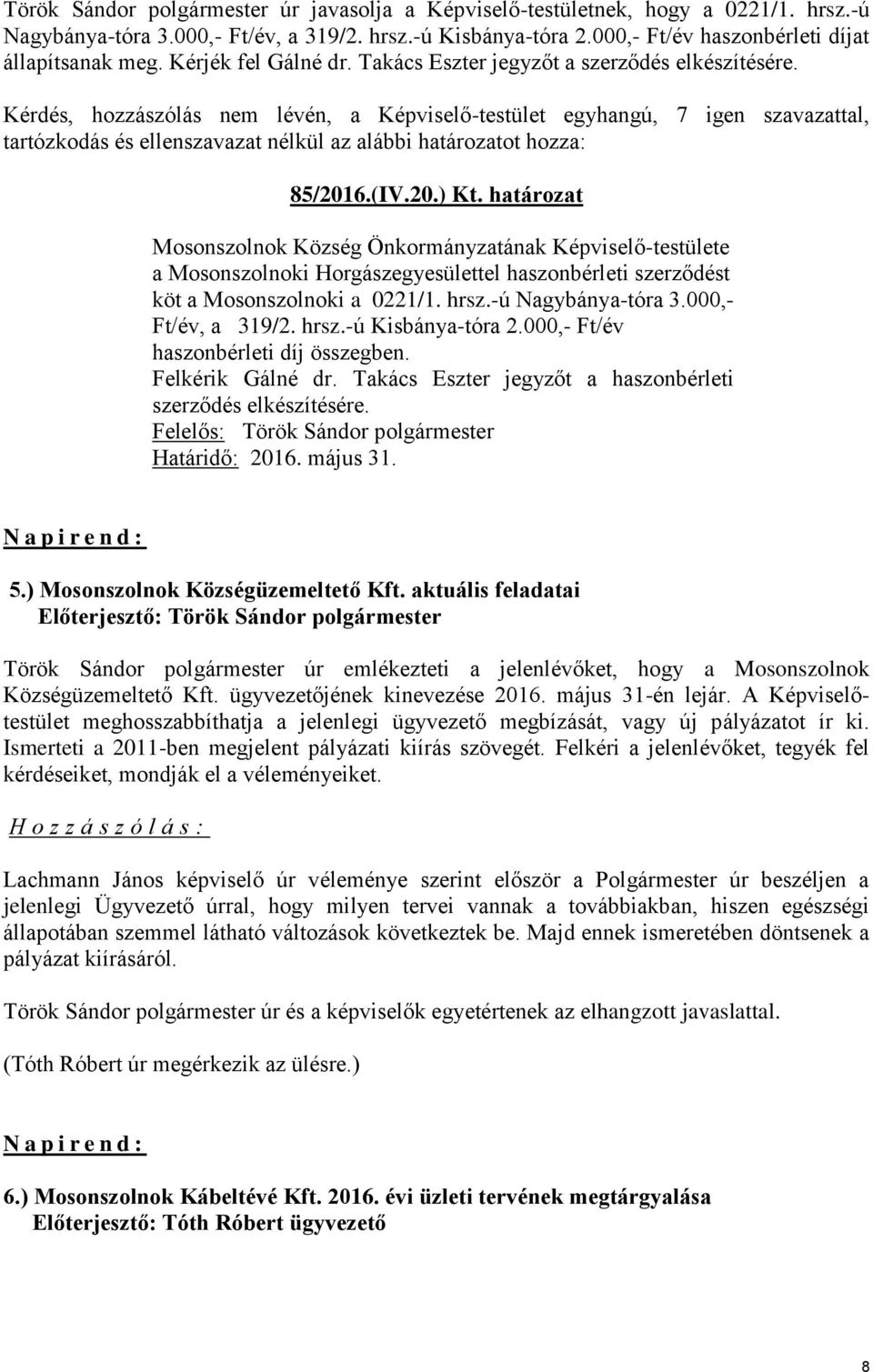 Török Sándor polgármester úr javasolja a Képviselő-testületnek, hogy a 0221/1. hrsz.-ú Nagybánya-tóra 3.000,- Ft/év, a 319/2. hrsz.-ú Kisbánya-tóra 2.000,- Ft/év haszonbérleti díjat állapítsanak meg. Kérjék fel Gálné dr. Takács Eszter jegyzőt a szerződés elkészítésére.

Kérdés, hozzászólás nem lévén, a Képviselő-testület egyhangú, 7 igen szavazattal, tartózkodás és ellenszavazat nélkül az alábbi határozatot hozza:

85/2016.(IV.20.) Kt. határozat

Mosonszolnok Község Önkormányzatának Képviselő-testülete a Mosonszolnoki Horgászegyesülettel haszonbérleti szerződést köt a Mosonszolnoki a 0221/1. hrsz.-ú Nagybánya-tóra 3.000,- Ft/év, a 319/2. hrsz.-ú Kisbánya-tóra 2.000,- Ft/év haszonbérleti díj összegben.
Felkérik Gálné dr. Takács Eszter jegyzőt a haszonbérleti szerződés elkészítésére.
Felelős: Török Sándor polgármester
Határidő: 2016. május 31.

N a p i r e n d :

5.) Mosonszolnok Községüzemeltető Kft. aktuális feladatai
Előterjesztő: Török Sándor polgármester

Török Sándor polgármester úr emlékezteti a jelenlévőket, hogy a Mosonszolnok Községüzemeltető Kft. ügyvezetőjének kinevezése 2016. május 31-én lejár. A Képviselő-testület meghosszabbíthatja a jelenlegi ügyvezető megbízását, vagy új pályázatot ír ki. Ismerteti a 2011-ben megjelent pályázati kiírás szövegét. Felkéri a jelenlévőket, tegyék fel kérdéseiket, mondják el a véleményeiket.

H o z z á s z ó l á s :

Lachmann János képviselő úr véleménye szerint először a Polgármester úr beszéljen a jelenlegi Ügyvezető úrral, hogy milyen tervei vannak a továbbiakban, hiszen egészségi állapotában szemmel látható változások következtek be. Majd ennek ismeretében döntsenek a pályázat kiírásáról.

Török Sándor polgármester úr és a képviselők egyetértenek az elhangzott javaslattal.

(Tóth Róbert úr megérkezik az ülésre.)

N a p i r e n d :

6.) Mosonszolnok Kábeltévé Kft. 2016. évi üzleti tervének megtárgyalása
Előterjesztő: Tóth Róbert ügyvezető

8